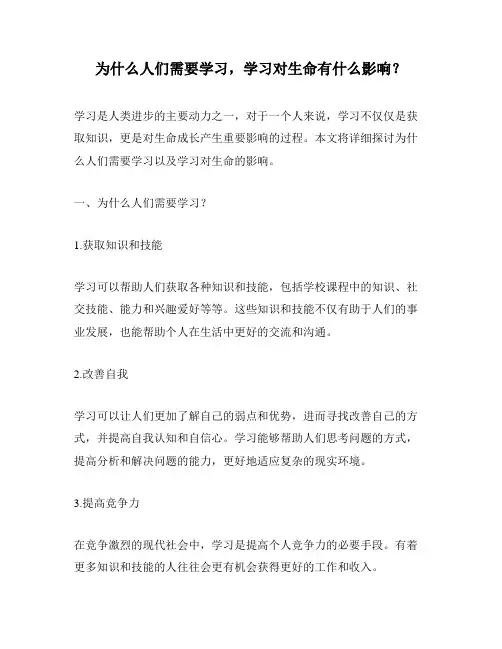 为什么人们需要学习，学习对生命有什么影响？

学习是人类进步的主要动力之一，对于一个人来说，学习不仅仅是获取知识，更是对生命成长产生重要影响的过程。本文将详细探讨为什么人们需要学习以及学习对生命的影响。

一、为什么人们需要学习？

1.获取知识和技能

学习可以帮助人们获取各种知识和技能，包括学校课程中的知识、社交技能、能力和兴趣爱好等等。这些知识和技能不仅有助于人们的事业发展，也能帮助个人在生活中更好的交流和沟通。

2.改善自我

学习可以让人们更加了解自己的弱点和优势，进而寻找改善自己的方式，并提高自我认知和自信心。学习能够帮助人们思考问题的方式，提高分析和解决问题的能力，更好地适应复杂的现实环境。

3.提高竞争力

在竞争激烈的现代社会中，学习是提高个人竞争力的必要手段。有着更多知识和技能的人往往会更有机会获得更好的工作和收入。